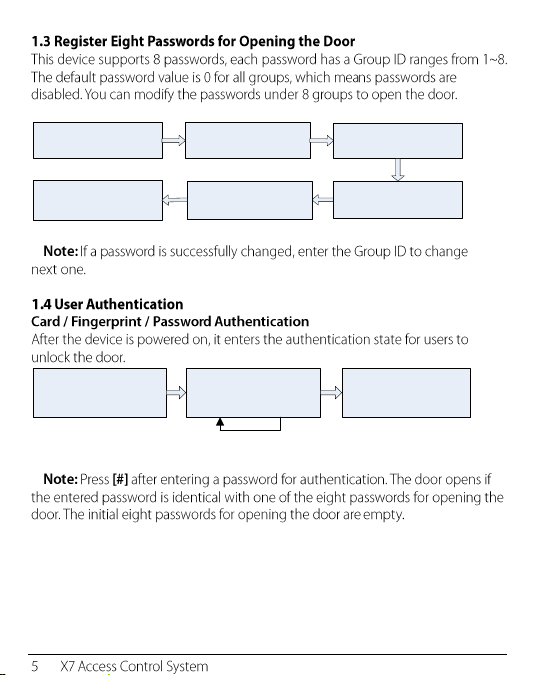 **1.3 Register Eight Passwords for Opening the Door**

This device supports 8 passwords, each password has a Group ID ranges from 1~8. The default password value is 0 for all groups, which means passwords are disabled. You can modify the passwords under 8 groups to open the door.

**Note:** If a password is successfully changed, enter the Group ID to change next one.

**1.4 User Authentication**

**Card / Fingerprint / Password Authentication**

After the device is powered on, it enters the authentication state for users to unlock the door.

**Note:** Press **[#]** after entering a password for authentication. The door opens if the entered password is identical with one of the eight passwords for opening the door. The initial eight passwords for opening the door are empty.

5 X7 Access Control System